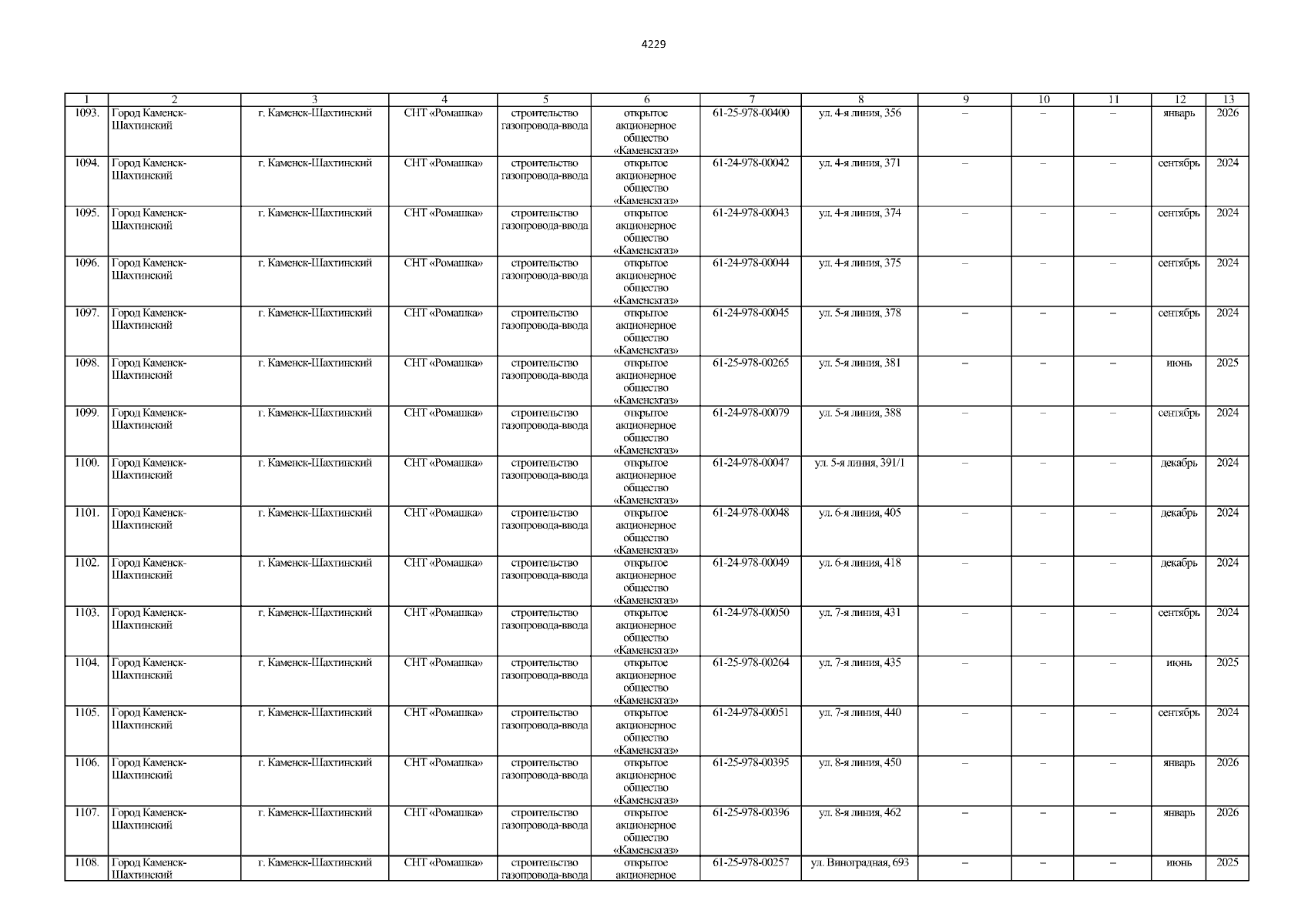 4229

| 1 | 2 | 3 | 4 | 5 | 6 | 7 | 8 | 9 | 10 | 11 | 12 | 13 |
|---|---|---|---|---|---|---|---|---|---|---|---|---|
| 1093. | Город Каменск-Шахтинский | г. Каменск-Шахтинский | СНТ «Ромашка» | строительство газопровода-ввода | открытое акционерное общество «Каменскгаз» | 61-25-978-00400 | ул. 4-я линия, 356 | – | – | – | январь | 2026 |
| 1094. | Город Каменск-Шахтинский | г. Каменск-Шахтинский | СНТ «Ромашка» | строительство газопровода-ввода | открытое акционерное общество «Каменскгаз» | 61-24-978-00042 | ул. 4-я линия, 371 | – | – | – | сентябрь | 2024 |
| 1095. | Город Каменск-Шахтинский | г. Каменск-Шахтинский | СНТ «Ромашка» | строительство газопровода-ввода | открытое акционерное общество «Каменскгаз» | 61-24-978-00043 | ул. 4-я линия, 374 | – | – | – | сентябрь | 2024 |
| 1096. | Город Каменск-Шахтинский | г. Каменск-Шахтинский | СНТ «Ромашка» | строительство газопровода-ввода | открытое акционерное общество «Каменскгаз» | 61-24-978-00044 | ул. 4-я линия, 375 | – | – | – | сентябрь | 2024 |
| 1097. | Город Каменск-Шахтинский | г. Каменск-Шахтинский | СНТ «Ромашка» | строительство газопровода-ввода | открытое акционерное общество «Каменскгаз» | 61-24-978-00045 | ул. 5-я линия, 378 | – | – | – | сентябрь | 2024 |
| 1098. | Город Каменск-Шахтинский | г. Каменск-Шахтинский | СНТ «Ромашка» | строительство газопровода-ввода | открытое акционерное общество «Каменскгаз» | 61-25-978-00265 | ул. 5-я линия, 381 | – | – | – | июнь | 2025 |
| 1099. | Город Каменск-Шахтинский | г. Каменск-Шахтинский | СНТ «Ромашка» | строительство газопровода-ввода | открытое акционерное общество «Каменскгаз» | 61-24-978-00079 | ул. 5-я линия, 388 | – | – | – | сентябрь | 2024 |
| 1100. | Город Каменск-Шахтинский | г. Каменск-Шахтинский | СНТ «Ромашка» | строительство газопровода-ввода | открытое акционерное общество «Каменскгаз» | 61-24-978-00047 | ул. 5-я линия, 391/1 | – | – | – | декабрь | 2024 |
| 1101. | Город Каменск-Шахтинский | г. Каменск-Шахтинский | СНТ «Ромашка» | строительство газопровода-ввода | открытое акционерное общество «Каменскгаз» | 61-24-978-00048 | ул. 6-я линия, 405 | – | – | – | декабрь | 2024 |
| 1102. | Город Каменск-Шахтинский | г. Каменск-Шахтинский | СНТ «Ромашка» | строительство газопровода-ввода | открытое акционерное общество «Каменскгаз» | 61-24-978-00049 | ул. 6-я линия, 418 | – | – | – | декабрь | 2024 |
| 1103. | Город Каменск-Шахтинский | г. Каменск-Шахтинский | СНТ «Ромашка» | строительство газопровода-ввода | открытое акционерное общество «Каменскгаз» | 61-24-978-00050 | ул. 7-я линия, 431 | – | – | – | сентябрь | 2024 |
| 1104. | Город Каменск-Шахтинский | г. Каменск-Шахтинский | СНТ «Ромашка» | строительство газопровода-ввода | открытое акционерное общество «Каменскгаз» | 61-25-978-00264 | ул. 7-я линия, 435 | – | – | – | июнь | 2025 |
| 1105. | Город Каменск-Шахтинский | г. Каменск-Шахтинский | СНТ «Ромашка» | строительство газопровода-ввода | открытое акционерное общество «Каменскгаз» | 61-24-978-00051 | ул. 7-я линия, 440 | – | – | – | сентябрь | 2024 |
| 1106. | Город Каменск-Шахтинский | г. Каменск-Шахтинский | СНТ «Ромашка» | строительство газопровода-ввода | открытое акционерное общество «Каменскгаз» | 61-25-978-00395 | ул. 8-я линия, 450 | – | – | – | январь | 2026 |
| 1107. | Город Каменск-Шахтинский | г. Каменск-Шахтинский | СНТ «Ромашка» | строительство газопровода-ввода | открытое акционерное общество «Каменскгаз» | 61-25-978-00396 | ул. 8-я линия, 462 | – | – | – | январь | 2026 |
| 1108. | Город Каменск-Шахтинский | г. Каменск-Шахтинский | СНТ «Ромашка» | строительство газопровода-ввода | открытое акционерное | 61-25-978-00257 | ул. Виноградная, 693 | – | – | – | июнь | 2025 |